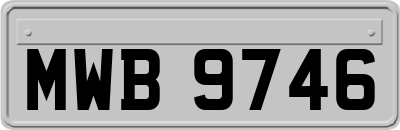 MWB 9746